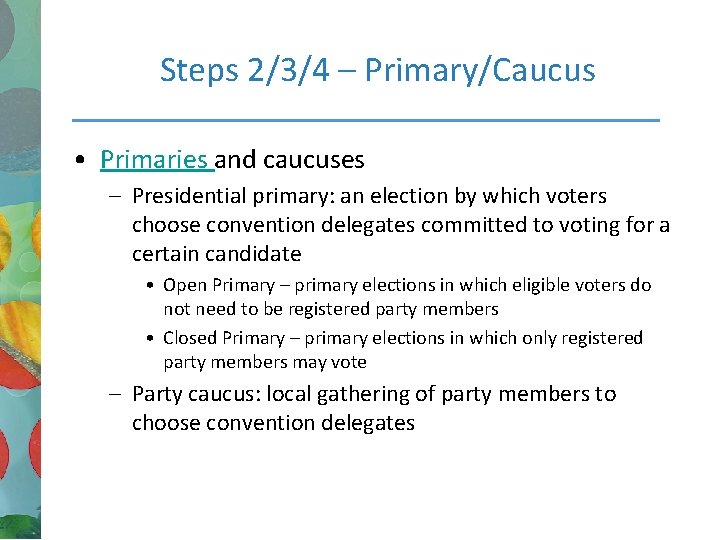 Steps 2/3/4 – Primary/Caucus

• Primaries and caucuses
– Presidential primary: an election by which voters choose convention delegates committed to voting for a certain candidate
• Open Primary – primary elections in which eligible voters do not need to be registered party members
• Closed Primary – primary elections in which only registered party members may vote
– Party caucus: local gathering of party members to choose convention delegates